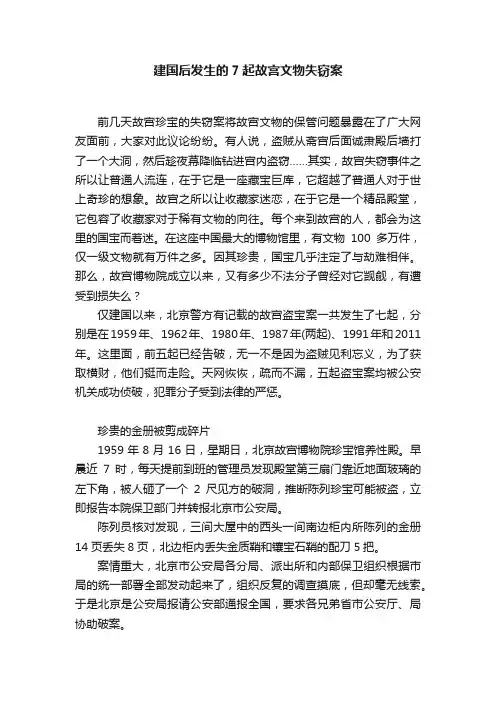 建国后发生的 7 起故宫文物失窃案

前几天故宫珍宝的失窃案将故宫文物的保管问题暴露在了广大网友面前，大家对此议论纷纷。有人说，盗贼从斋宫后面诚肃殿后墙打了一个大洞，然后趁夜幕降临钻进宫内盗窃......其实，故宫失窃事件之所以让普通人流连，在于它是一座藏宝巨库，它超越了普通人对于世上奇珍的想象。故宫之所以让收藏家迷恋，在于它是一个精品殿堂，它包容了收藏家对于稀有文物的向往。每个来到故宫的人，都会为这里的国宝而着迷。在这座中国最大的博物馆里，有文物 100 多万件，仅一级文物就有万件之多。因其珍贵，国宝几乎注定了与劫难相伴。那么，故宫博物院成立以来，又有多少不法分子曾经对它觊觎，有遭受到损失么？

仅建国以来，北京警方有记载的故宫盗宝案一共发生了七起，分别是在1959年、1962年、1980年、1987年(两起)、1991年和2011年。这里面，前五起已经告破，无一不是因为盗贼见利忘义，为了获取横财，他们铤而走险。天网恢恢，疏而不漏，五起盗宝案均被公安机关成功侦破，犯罪分子受到法律的严惩。

珍贵的金册被剪成碎片

1959 年 8 月 16 日，星期日，北京故宫博物院珍宝馆养性殿。早晨近 7 时，每天提前到班的管理员发现殿堂第三扇门靠近地面玻璃的左下角，被人砸了一个 2 尺见方的破洞，推断陈列珍宝可能被盗，立即报告本院保卫部门并转报北京市公安局。

陈列员核对发现，三间大屋中的西头一间南边柜内所陈列的金册 14 页丢失 8 页，北边柜内丢失金质鞘和镶宝石鞘的配刀 5 把。

案情重大，北京市公安局各分局、派出所和内部保卫组织根据市局的统一部署全部发动起来了，组织反复的调查摸底，但却毫无线索。于是北京是公安局报请公安部通报全国，要求各兄弟省市公安厅、局协助破案。